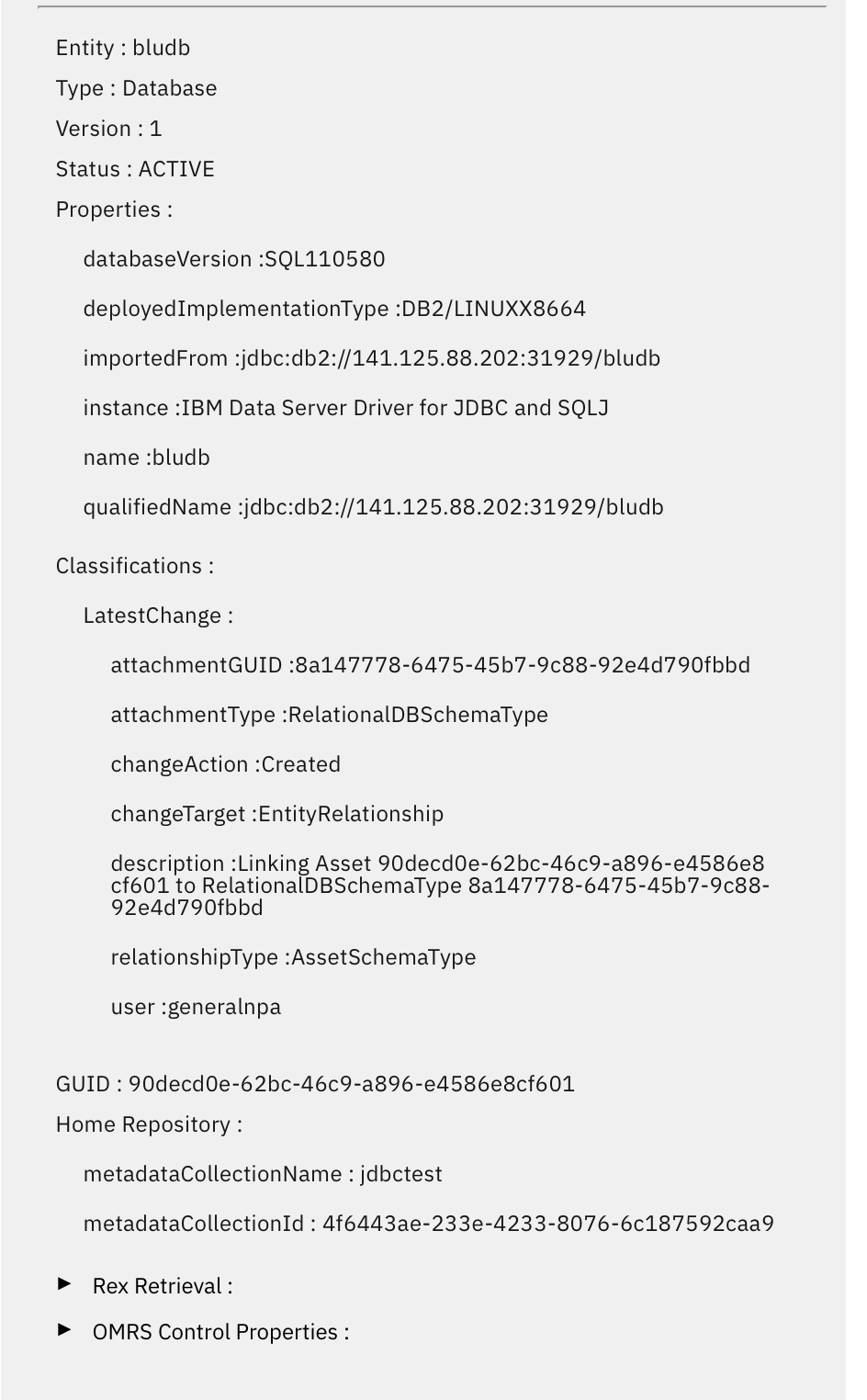 Entity : bludb
Type : Database
Version : 1
Status : ACTIVE
Properties :

databaseVersion :SQL110580

deployedImplementationType :DB2/LINUXX8664

importedFrom :jdbc:db2://141.125.88.202:31929/bludb

instance :IBM Data Server Driver for JDBC and SQLJ

name :bludb

qualifiedName :jdbc:db2://141.125.88.202:31929/bludb

Classifications :

LatestChange :

attachmentGUID :8a147778-6475-45b7-9c88-92e4d790fbbd

attachmentType :RelationalDBSchemaType

changeAction :Created

changeTarget :EntityRelationship

description :Linking Asset 90decd0e-62bc-46c9-a896-e4586e8cf601 to RelationalDBSchemaType 8a147778-6475-45b7-9c88-92e4d790fbbd

relationshipType :AssetSchemaType

user :generalnpa

GUID : 90decd0e-62bc-46c9-a896-e4586e8cf601
Home Repository :

metadataCollectionName : jdbctest

metadataCollectionId : 4f6443ae-233e-4233-8076-6c187592caa9

► Rex Retrieval :

► OMRS Control Properties :